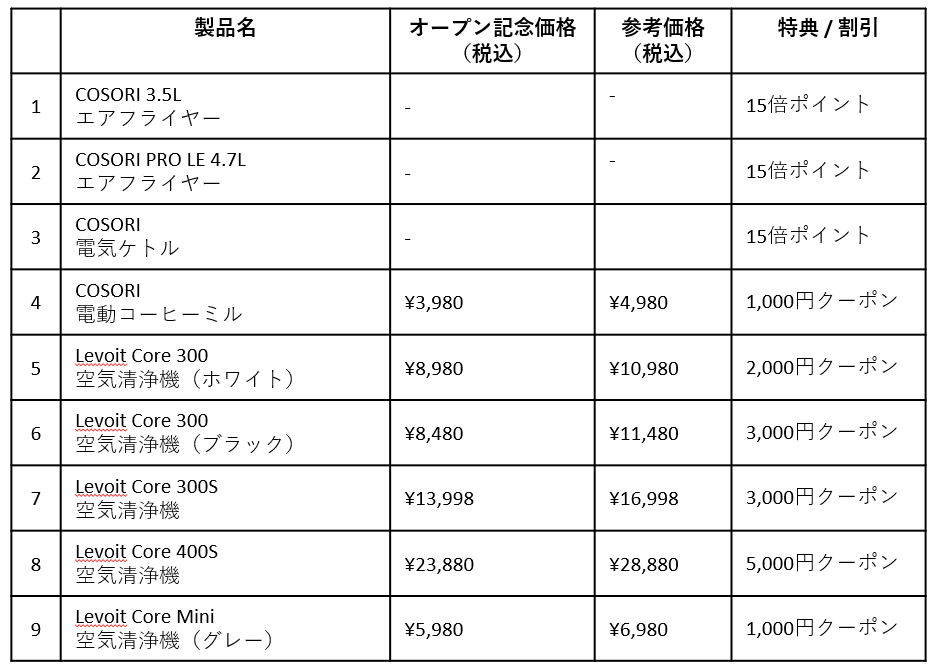 |  | 製品名 | オープン記念価格（税込） | 参考価格（税込） | 特典 / 割引 |
|---|---|---|---|---|
| 1 | COSORI 3.5L エアフライヤー | - | - | 15倍ポイント |
| 2 | COSORI PRO LE 4.7L エアフライヤー | - | - | 15倍ポイント |
| 3 | COSORI 電気ケトル | - |  | 15倍ポイント |
| 4 | COSORI 電動コーヒーミル | ¥3,980 | ¥4,980 | 1,000円クーポン |
| 5 | Levoit Core 300 空気清浄機（ホワイト） | ¥8,980 | ¥10,980 | 2,000円クーポン |
| 6 | Levoit Core 300 空気清浄機（ブラック） | ¥8,480 | ¥11,480 | 3,000円クーポン |
| 7 | Levoit Core 300S 空気清浄機 | ¥13,998 | ¥16,998 | 3,000円クーポン |
| 8 | Levoit Core 400S 空気清浄機 | ¥23,880 | ¥28,880 | 5,000円クーポン |
| 9 | Levoit Core Mini 空気清浄機（グレー） | ¥5,980 | ¥6,980 | 1,000円クーポン |